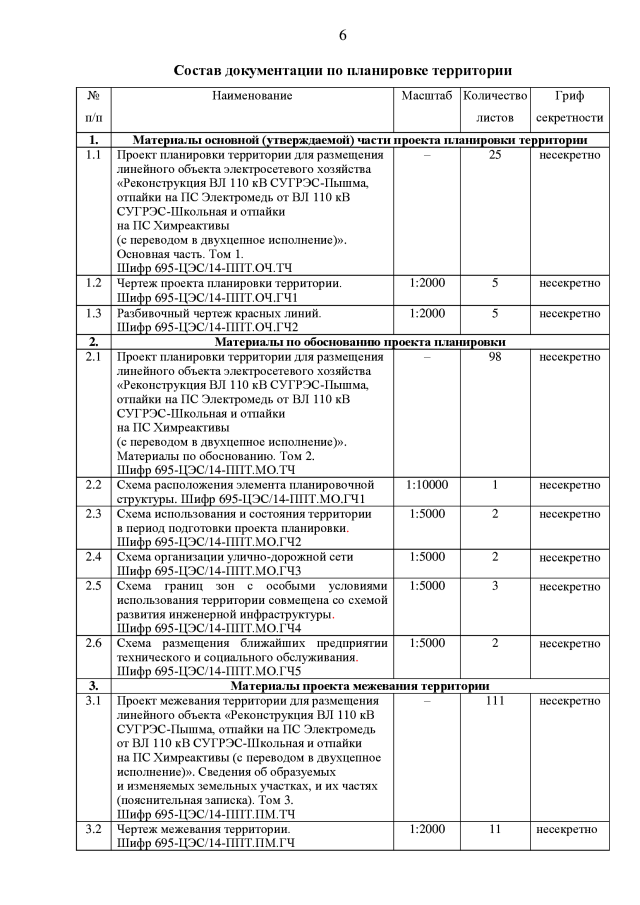 6

Состав документации по планировке территории

| № п/п | Наименование | Масштаб | Количество листов | Гриф секретности |
|---|---|---|---|---|
| 1. | Материалы основной (утверждаемой) части проекта планировки территории | | | |
| 1.1 | Проект планировки территории для размещения линейного объекта электросетевого хозяйства «Реконструкция ВЛ 110 кВ СУГРЭС-Пышма, отпайки на ПС Электромедь от ВЛ 110 кВ СУГРЭС-Школьная и отпайки на ПС Химреактивы (с переводом в двухцепное исполнение)». Основная часть. Том 1. Шифр 695-ЦЭС/14-ППТ.ОЧ.ТЧ | – | 25 | несекретно |
| 1.2 | Чертеж проекта планировки территории. Шифр 695-ЦЭС/14-ППТ.ОЧ.ГЧ1 | 1:2000 | 5 | несекретно |
| 1.3 | Разбивочный чертеж красных линий. Шифр 695-ЦЭС/14-ППТ.ОЧ.ГЧ2 | 1:2000 | 5 | несекретно |
| 2. | Материалы по обоснованию проекта планировки | | | |
| 2.1 | Проект планировки территории для размещения линейного объекта электросетевого хозяйства «Реконструкция ВЛ 110 кВ СУГРЭС-Пышма, отпайки на ПС Электромедь от ВЛ 110 кВ СУГРЭС-Школьная и отпайки на ПС Химреактивы (с переводом в двухцепное исполнение)». Материалы по обоснованию. Том 2. Шифр 695-ЦЭС/14-ППТ.МО.ТЧ | – | 98 | несекретно |
| 2.2 | Схема расположения элемента планировочной структуры. Шифр 695-ЦЭС/14-ППТ.МО.ГЧ1 | 1:10000 | 1 | несекретно |
| 2.3 | Схема использования и состояния территории в период подготовки проекта планировки. Шифр 695-ЦЭС/14-ППТ.МО.ГЧ2 | 1:5000 | 2 | несекретно |
| 2.4 | Схема организации улично-дорожной сети Шифр 695-ЦЭС/14-ППТ.МО.ГЧ3 | 1:5000 | 2 | несекретно |
| 2.5 | Схема границ зон с особыми условиями использования территории совмещена со схемой развития инженерной инфраструктуры. Шифр 695-ЦЭС/14-ППТ.МО.ГЧ4 | 1:5000 | 3 | несекретно |
| 2.6 | Схема размещения ближайших предприятии технического и социального обслуживания. Шифр 695-ЦЭС/14-ППТ.МО.ГЧ5 | 1:5000 | 2 | несекретно |
| 3. | Материалы проекта межевания территории | | | |
| 3.1 | Проект межевания территории для размещения линейного объекта «Реконструкция ВЛ 110 кВ СУГРЭС-Пышма, отпайки на ПС Электромедь от ВЛ 110 кВ СУГРЭС-Школьная и отпайки на ПС Химреактивы (с переводом в двухцепное исполнение)». Сведения об образуемых и изменяемых земельных участках, и их частях (пояснительная записка). Том 3. Шифр 695-ЦЭС/14-ППТ.ПМ.ТЧ | – | 111 | несекретно |
| 3.2 | Чертеж межевания территории. Шифр 695-ЦЭС/14-ППТ.ПМ.ГЧ | 1:2000 | 11 | несекретно |